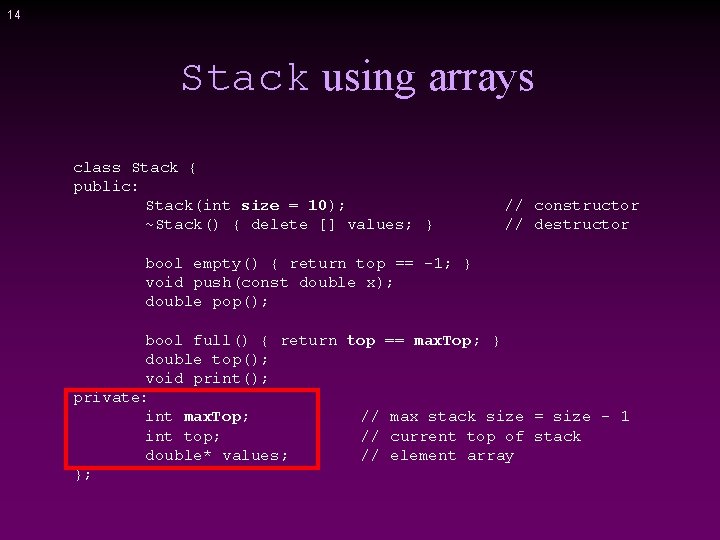 14

Stack using arrays

class Stack {
public:
	Stack(int size = 10);			// constructor
	~Stack() { delete [] values; }		// destructor

	bool empty() { return top == -1; }
	void push(const double x);
	double pop();

	bool full() { return top == maxTop; }
	double top();
	void print();
private:
	int maxTop;		// max stack size = size - 1
	int top;		// current top of stack
	double* values;		// element array
};